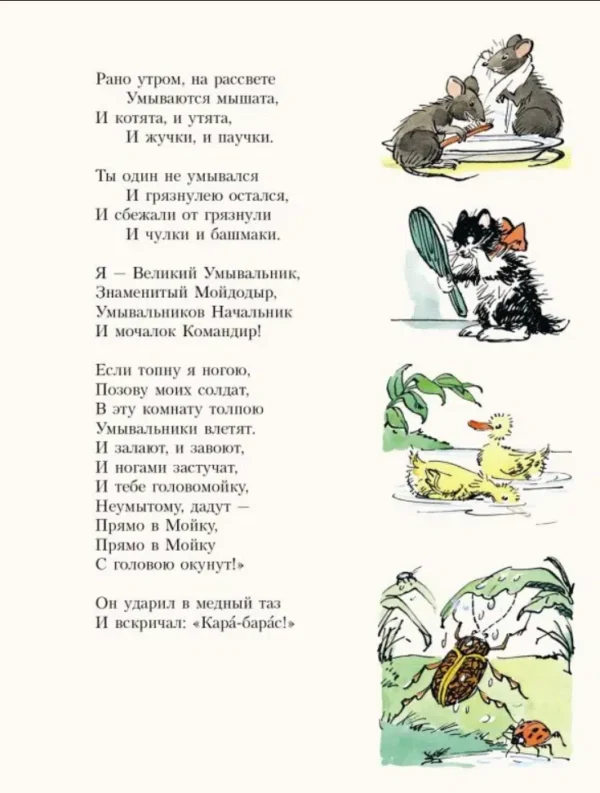 Рано утром, на рассвете
Умываются мышата,
И котята, и утята,
И жучки, и паучки.

Ты один не умывался
И грязнулею остался,
И сбежали от грязнули
И чулки и башмаки.

Я — Великий Умывальник,
Знаменитый Мойдодыр,
Умывальников Начальник
И мочалок Командир!

Если топну я ногою,
Позову моих солдат,
В эту комнату толпою
Умывальники влетят.
И залают, и завоют,
И ногами застучат,
И тебе головомойку,
Неумытому, дадут —
Прямо в Мойку,
Прямо в Мойку
С головою окунут!»

Он ударил в медный таз
И вскричал: «Кара́-бара́с!»